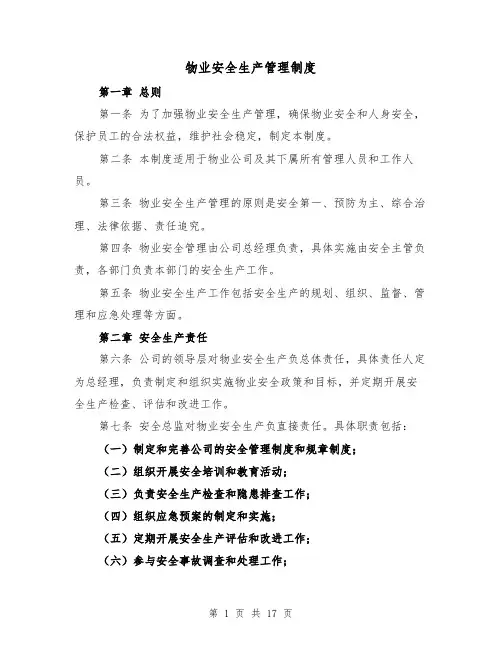 物业安全生产管理制度

第一章 总则

第一条 为了加强物业安全生产管理，确保物业安全和人身安全，保护员工的合法权益，维护社会稳定，制定本制度。

第二条 本制度适用于物业公司及其下属所有管理人员和工作人员。

第三条 物业安全生产管理的原则是安全第一、预防为主、综合治理、法律依据、责任追究。

第四条 物业安全管理由公司总经理负责，具体实施由安全主管负责，各部门负责本部门的安全生产工作。

第五条 物业安全生产工作包括安全生产的规划、组织、监督、管理和应急处理等方面。

第二章 安全生产责任

第六条 公司的领导层对物业安全生产负总体责任，具体责任人定为总经理，负责制定和组织实施物业安全政策和目标，并定期开展安全生产检查、评估和改进工作。

第七条 安全总监对物业安全生产负直接责任。具体职责包括：

（一）制定和完善公司的安全管理制度和规章制度；

（二）组织开展安全培训和教育活动；

（三）负责安全生产检查和隐患排查工作；

（四）组织应急预案的制定和实施；

（五）定期开展安全生产评估和改进工作；

（六）参与安全事故调查和处理工作；

第 1 页 共 17 页